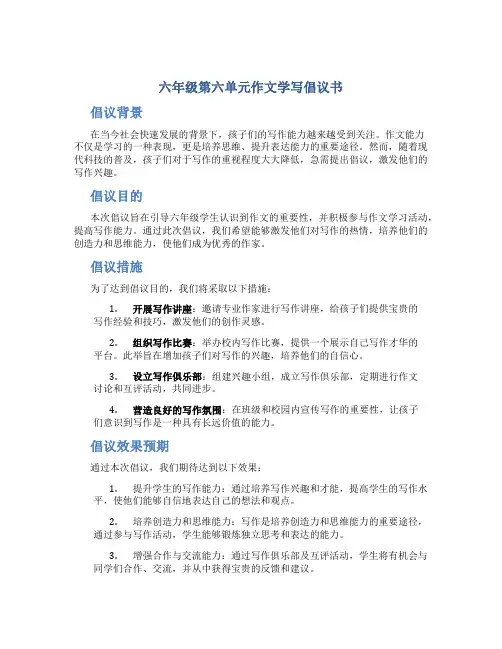 六年级第六单元作文学写倡议书

倡议背景

在当今社会快速发展的背景下，孩子们的写作能力越来越受到关注。作文能力不仅是学习的一种表现，更是培养思维、提升表达能力的重要途径。然而，随着现代科技的普及，孩子们对于写作的重视程度大大降低，急需提出倡议，激发他们的写作兴趣。

倡议目的

本次倡议旨在引导六年级学生认识到作文的重要性，并积极参与作文学习活动，提高写作能力。通过此次倡议，我们希望能够激发他们对写作的热情，培养他们的创造力和思维能力，使他们成为优秀的作家。

倡议措施

为了达到倡议目的，我们将采取以下措施：

1. 开展写作讲座：邀请专业作家进行写作讲座，给孩子们提供宝贵的写作经验和技巧，激发他们的创作灵感。

2. 组织写作比赛：举办校内写作比赛，提供一个展示自己写作才华的平台。此举旨在增加孩子们对写作的兴趣，培养他们的自信心。

3. 设立写作俱乐部：组建兴趣小组，成立写作俱乐部，定期进行作文讨论和互评活动，共同进步。

4. 营造良好的写作氛围：在班级和校园内宣传写作的重要性，让孩子们意识到写作是一种具有长远价值的能力。

倡议效果预期

通过本次倡议，我们期待达到以下效果：

1. 提升学生的写作能力：通过培养写作兴趣和才能，提高学生的写作水平，使他们能够自信地表达自己的想法和观点。

2. 培养创造力和思维能力：写作是培养创造力和思维能力的重要途径，通过参与写作活动，学生能够锻炼独立思考和表达的能力。

3. 增强合作与交流能力：通过写作俱乐部及互评活动，学生将有机会与同学们合作、交流，并从中获得宝贵的反馈和建议。